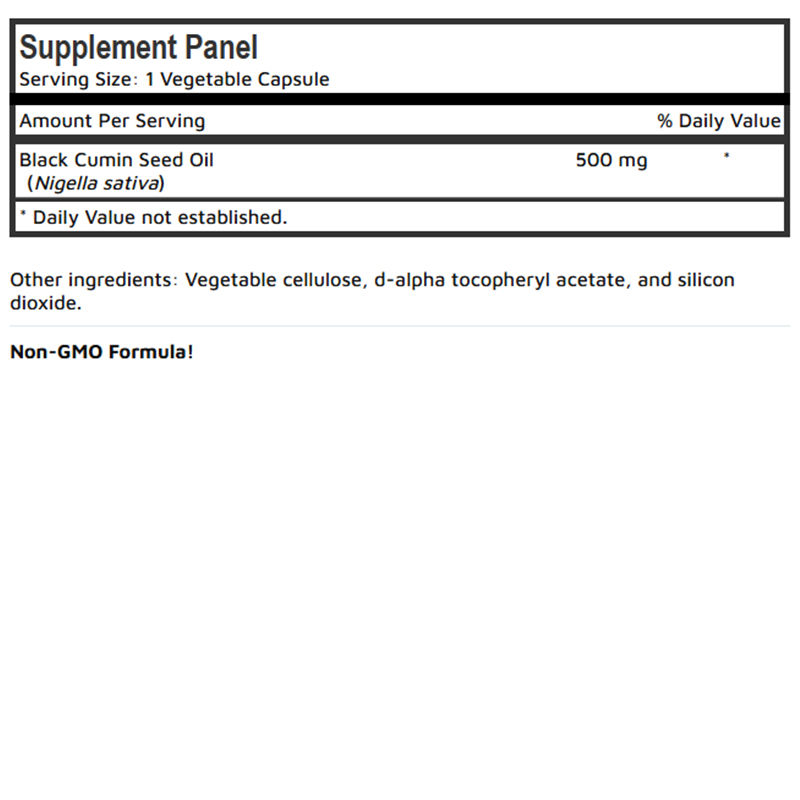 Supplement Panel
Serving Size: 1 Vegetable Capsule

| Amount Per Serving | | % Daily Value |
|---|---|---|
| Black Cumin Seed Oil (Nigella sativa) | 500 mg | * |

* Daily Value not established.

Other ingredients: Vegetable cellulose, d-alpha tocopheryl acetate, and silicon dioxide.

Non-GMO Formula!